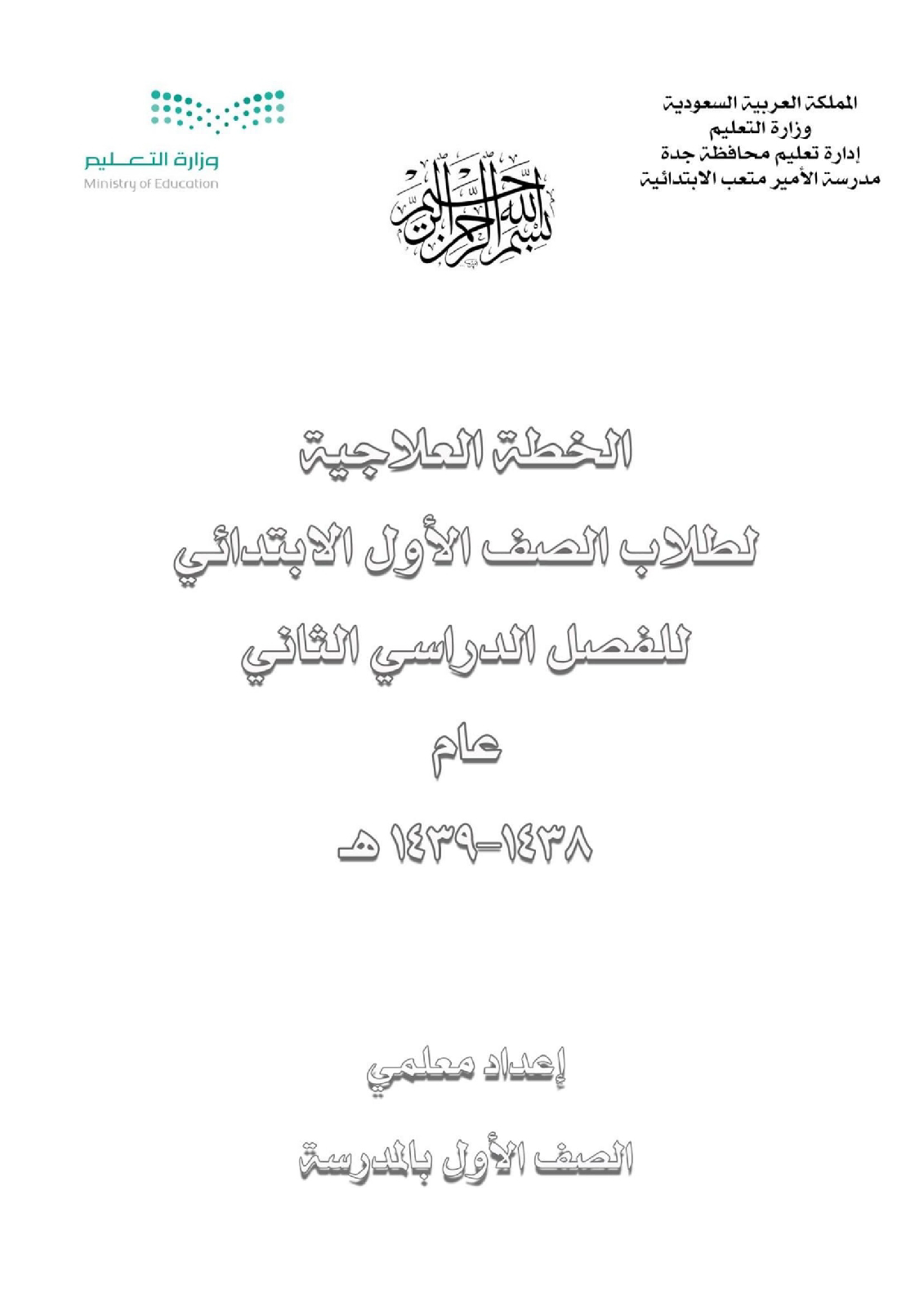 المملكة العربية السعودية
وزارة التعليم
إدارة تعليم محافظة جدة
مدرسة الأمير متعب الابتدائية

بسم الله الرحمن الرحيم

وزارة التعليم
Ministry of Education

الخطة العلاجية

لطلاب الصف الأول الابتدائي

للفصل الدراسي الثاني

عام

١٤٣٨-١٤٣٩ هـ

إعداد معلمي

الصف الأول بالمدرسة